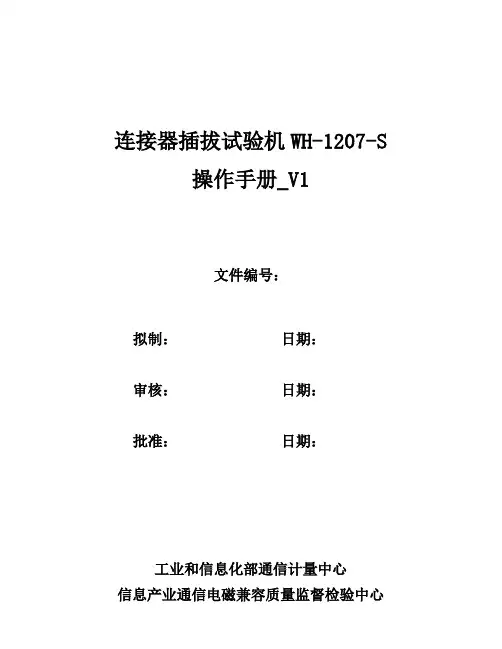 连接器插拔试验机WH-1207-S
操作手册_V1

文件编号：

拟制： 日期：

审核： 日期：

批准： 日期：

工业和信息化部通信计量中心
信息产业通信电磁兼容质量监督检验中心